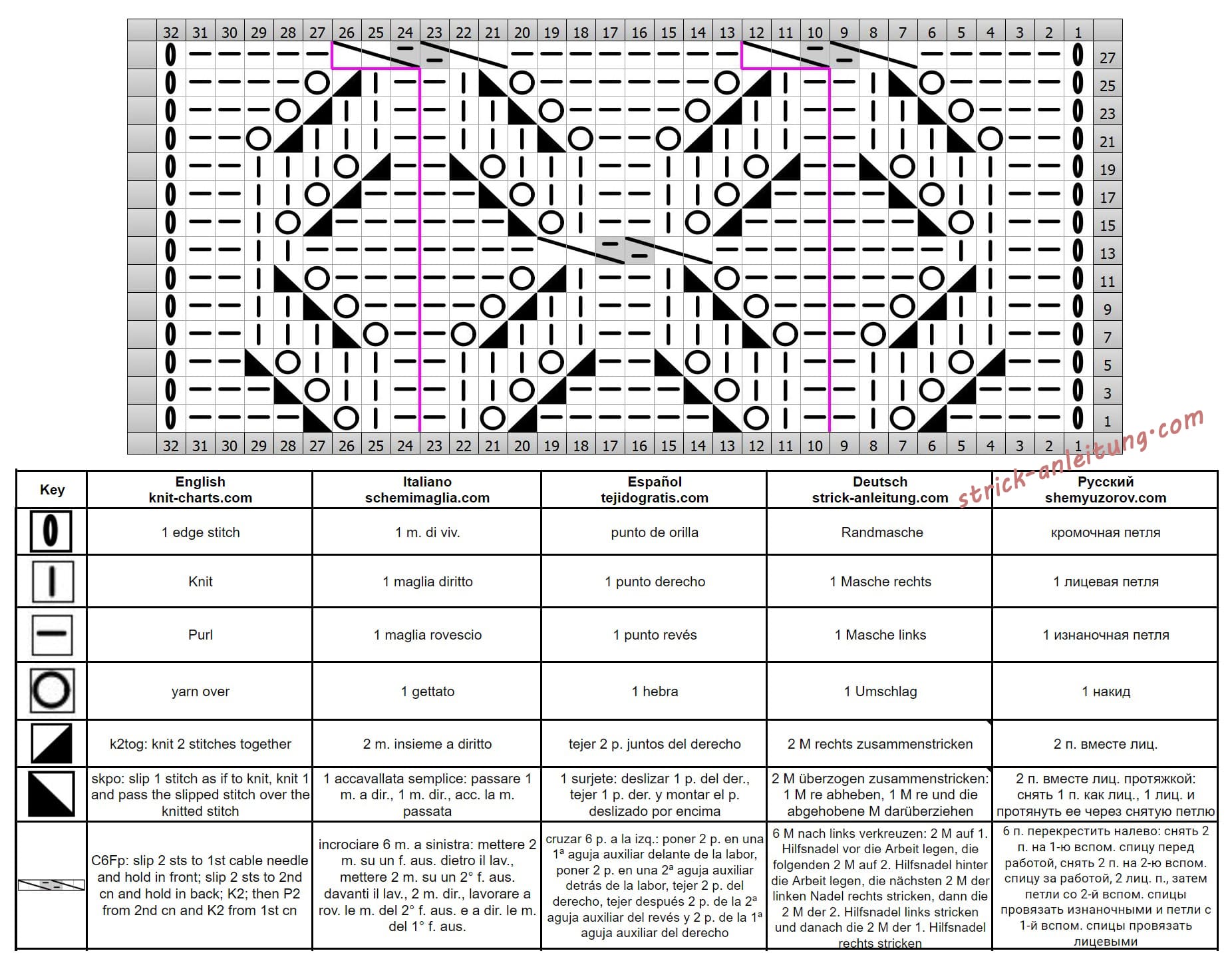 32 31 30 29 28 27 26 25 24 23 22 21 20 19 18 17 16 15 14 13 12 11 10 9 8 7 6 5 4 3 2 1

27
25
23
21
19
17
15
13
11
9
7
5
3
1

32 31 30 29 28 27 26 25 24 23 22 21 20 19 18 17 16 15 14 13 12 11 10 9 8 7 6 5 4 3 2 1

strick-anleitung.com

| Key | English knit-charts.com | Italiano schemimaglia.com | Español tejidogratis.com | Deutsch strick-anleitung.com | Русский shemyuzorov.com |
|---|---|---|---|---|---|
| | 1 edge stitch | 1 m. di viv. | punto de orilla | Randmasche | кромочная петля |
| | Knit | 1 maglia diritto | 1 punto derecho | 1 Masche rechts | 1 лицевая петля |
| | Purl | 1 maglia rovescio | 1 punto revés | 1 Masche links | 1 изнаночная петля |
| | yarn over | 1 gettato | 1 hebra | 1 Umschlag | 1 накид |
| | k2tog: knit 2 stitches together | 2 m. insieme a diritto | tejer 2 p. juntos del derecho | 2 M rechts zusammenstricken | 2 п. вместе лиц. |
| | skpo: slip 1 stitch as if to knit, knit 1 and pass the slipped stitch over the knitted stitch | 1 accavallata semplice: passare 1 m. a dir., 1 m. dir., acc. la m. passata | 1 surjete: deslizar 1 p. del der., tejer 1 p. der. y montar el p. deslizado por encima | 2 M überzogen zusammenstricken: 1 M re abheben, 1 M re und die abgehobene M darüberziehen | 2 п. вместе лиц. протяжкой: снять 1 п. как лиц., 1 лиц. и протянуть ее через снятую петлю |
| | C6Fp: slip 2 sts to 1st cable needle and hold in front; slip 2 sts to 2nd cn and hold in back; K2; then P2 from 2nd cn and K2 from 1st cn | incrociare 6 m. a sinistra: mettere 2 m. su un f. aus. dietro il lav., mettere 2 m. su un 2° f. aus. davanti il lav., 2 m. dir., lavorare a rov. le m. del 2° f. aus. e a dir. le m. del 1° f. aus. | cruzar 6 p. a la izq.: poner 2 p. en una 1ª aguja auxiliar delante de la labor, poner 2 p. en una 2ª aguja auxiliar detrás de la labor, tejer 2 p. del derecho, tejer después 2 p. de la 2ª aguja auxiliar del revés y 2 p. de la 1ª aguja auxiliar del derecho | 6 M nach links verkreuzen: 2 M auf 1. Hilfsnadel vor die Arbeit legen, die folgenden 2 M auf 2. Hilfsnadel hinter die Arbeit legen, die nächsten 2 M der linken Nadel rechts stricken, dann die 2 M der 2. Hilfsnadel links stricken und danach die 2 M der 1. Hilfsnadel rechts stricken | 6 п. перекрестить налево: снять 2 п. на 1-ю вспом. спицу перед работой, снять 2 п. на 2-ю вспом. спицу за работой, 2 лиц. п., затем петли со 2-й вспом. спицы провязать изнаночными и петли с 1-й вспом. спицы провязать лицевыми |